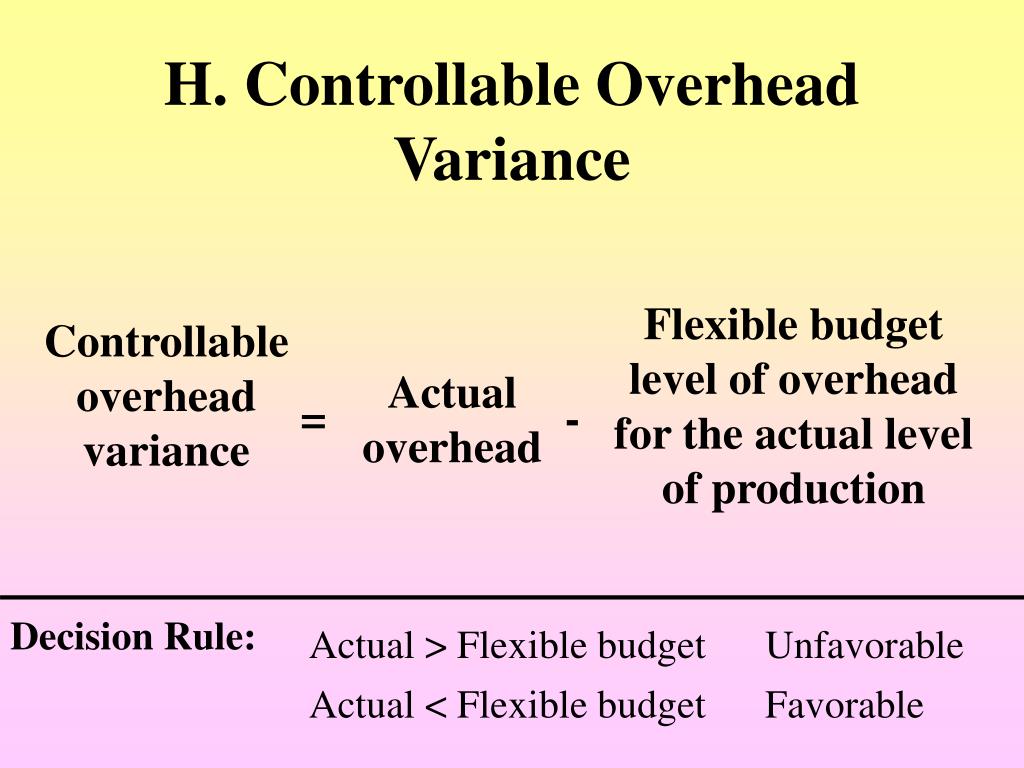 H. Controllable Overhead Variance

Controllable overhead variance = Actual overhead - Flexible budget level of overhead for the actual level of production

Decision Rule:

Actual > Flexible budget Unfavorable

Actual < Flexible budget Favorable